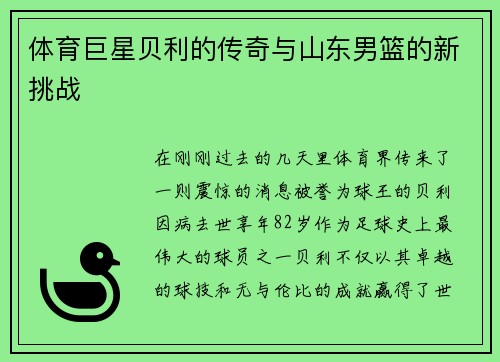 体育巨星贝利的传奇与山东男篮的新挑战

在刚刚过去的几天里体育界传来了一则震惊的消息被誉为球王的贝利因病去世享年82岁作为足球史上最伟大的球员之一贝利不仅以其卓越的球技和无与伦比的成就赢得了世